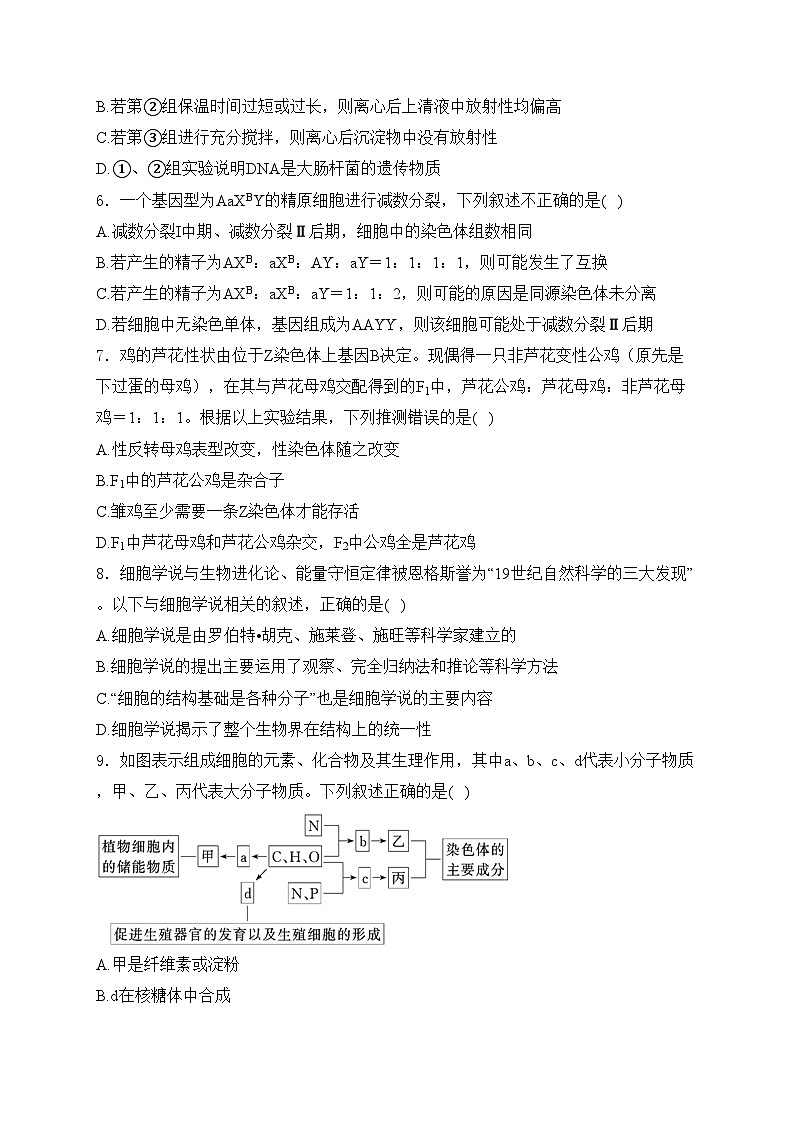 B.若第②组保温时间过短或过长，则离心后上清液中放射性均偏高

C.若第③组进行充分搅拌，则离心后沉淀物中没有放射性

D.①、②组实验说明DNA是大肠杆菌的遗传物质

6．一个基因型为$AaX^BY$的精原细胞进行减数分裂，下列叙述不正确的是( )

A.减数分裂I中期、减数分裂Ⅱ后期，细胞中的染色体组数相同

B.若产生的精子为$AX^B$：$aX^B$：AY：aY＝1：1：1：1，则可能发生了互换

C.若产生的精子为$AX^B$：$aX^B$：aY＝1：1：2，则可能的原因是同源染色体未分离

D.若细胞中无染色单体，基因组成为AAYY，则该细胞可能处于减数分裂Ⅱ后期

7．鸡的芦花性状由位于Z染色体上基因B决定。现偶得一只非芦花变性公鸡（原先是下过蛋的母鸡），在其与芦花母鸡交配得到的$F_1$中，芦花公鸡：芦花母鸡：非芦花母鸡＝1：1：1。根据以上实验结果，下列推测错误的是( )

A.性反转母鸡表型改变，性染色体随之改变

B.$F_1$中的芦花公鸡是杂合子

C.雏鸡至少需要一条Z染色体才能存活

D.$F_1$中芦花母鸡和芦花公鸡杂交，$F_2$中公鸡全是芦花鸡

8．细胞学说与生物进化论、能量守恒定律被恩格斯誉为“19世纪自然科学的三大发现”。以下与细胞学说相关的叙述，正确的是( )

A.细胞学说是由罗伯特•胡克、施莱登、施旺等科学家建立的

B.细胞学说的提出主要运用了观察、完全归纳法和推论等科学方法

C.“细胞的结构基础是各种分子”也是细胞学说的主要内容

D.细胞学说揭示了整个生物界在结构上的统一性

9．如图表示组成细胞的元素、化合物及其生理作用，其中a、b、c、d代表小分子物质，甲、乙、丙代表大分子物质。下列叙述正确的是( )

植物细胞内的储能物质
甲
a
C、H、O
N
b
乙
N、P
c
丙
染色体的主要成分
d
促进生殖器官的发育以及生殖细胞的形成

A.甲是纤维素或淀粉

B.d在核糖体中合成